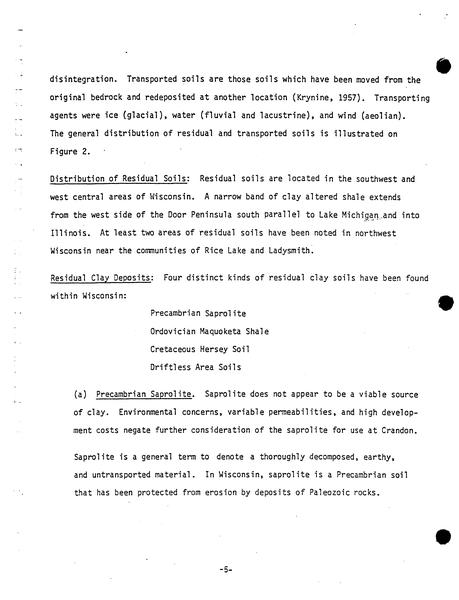 disintegration. Transported soils are those soils which have been moved from the original bedrock and redeposited at another location (Krynine, 1957). Transporting agents were ice (glacial), water (fluvial and lacustrine), and wind (aeolian). The general distribution of residual and transported soils is illustrated on Figure 2.

Distribution of Residual Soils: Residual soils are located in the southwest and west central areas of Wisconsin. A narrow band of clay altered shale extends from the west side of the Door Peninsula south parallel to Lake Michigan and into Illinois. At least two areas of residual soils have been noted in northwest Wisconsin near the communities of Rice Lake and Ladysmith.

Residual Clay Deposits: Four distinct kinds of residual clay soils have been found within Wisconsin:

Precambrian Saprolite
Ordovician Maquoketa Shale
Cretaceous Hersey Soil
Driftless Area Soils

(a) Precambrian Saprolite. Saprolite does not appear to be a viable source of clay. Environmental concerns, variable permeabilities, and high development costs negate further consideration of the saprolite for use at Crandon.

Saprolite is a general term to denote a thoroughly decomposed, earthy, and untransported material. In Wisconsin, saprolite is a Precambrian soil that has been protected from erosion by deposits of Paleozoic rocks.

-5-